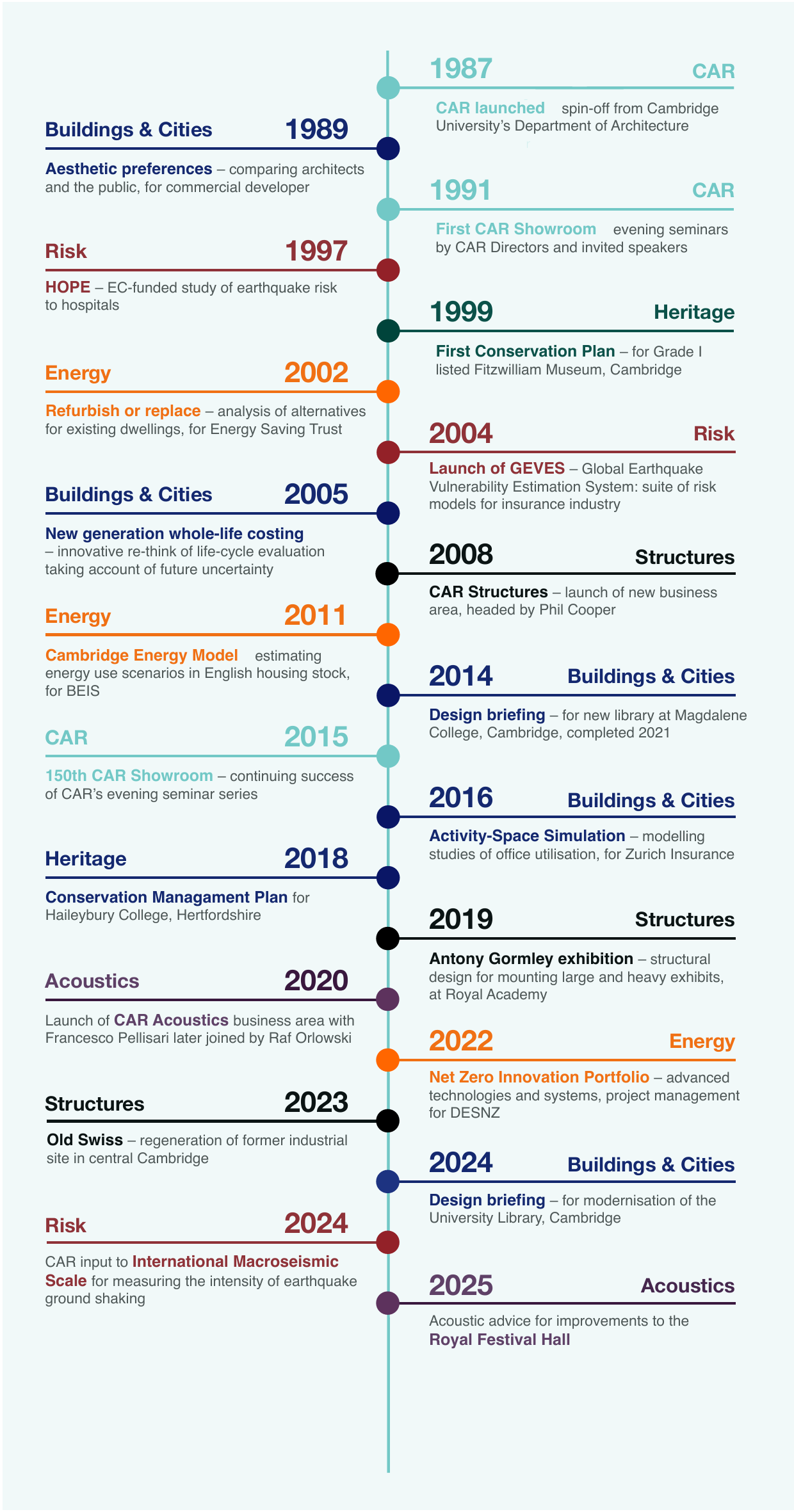 1987 CAR

CAR launched spin-off from Cambridge University's Department of Architecture

Buildings & Cities 1989

Aesthetic preferences – comparing architects and the public, for commercial developer

1991 CAR

First CAR Showroom evening seminars by CAR Directors and invited speakers

Risk 1997

HOPE – EC-funded study of earthquake risk to hospitals

1999 Heritage

First Conservation Plan – for Grade I listed Fitzwilliam Museum, Cambridge

Energy 2002

Refurbish or replace – analysis of alternatives for existing dwellings, for Energy Saving Trust

2004 Risk

Launch of GEVES – Global Earthquake Vulnerability Estimation System: suite of risk models for insurance industry

Buildings & Cities 2005

New generation whole-life costing – innovative re-think of life-cycle evaluation taking account of future uncertainty

2008 Structures

CAR Structures – launch of new business area, headed by Phil Cooper

Energy 2011

Cambridge Energy Model estimating energy use scenarios in English housing stock, for BEIS

2014 Buildings & Cities

Design briefing – for new library at Magdalene College, Cambridge, completed 2021

CAR 2015

150th CAR Showroom – continuing success of CAR's evening seminar series

2016 Buildings & Cities

Activity-Space Simulation – modelling studies of office utilisation, for Zurich Insurance

Heritage 2018

Conservation Managament Plan for Haileybury College, Hertfordshire

2019 Structures

Antony Gormley exhibition – structural design for mounting large and heavy exhibits, at Royal Academy

Acoustics 2020

Launch of CAR Acoustics business area with Francesco Pellisari later joined by Raf Orlowski

2022 Energy

Net Zero Innovation Portfolio – advanced technologies and systems, project management for DESNZ

Structures 2023

Old Swiss – regeneration of former industrial site in central Cambridge

2024 Buildings & Cities

Design briefing – for modernisation of the University Library, Cambridge

Risk 2024

CAR input to International Macroseismic Scale for measuring the intensity of earthquake ground shaking

2025 Acoustics

Acoustic advice for improvements to the Royal Festival Hall